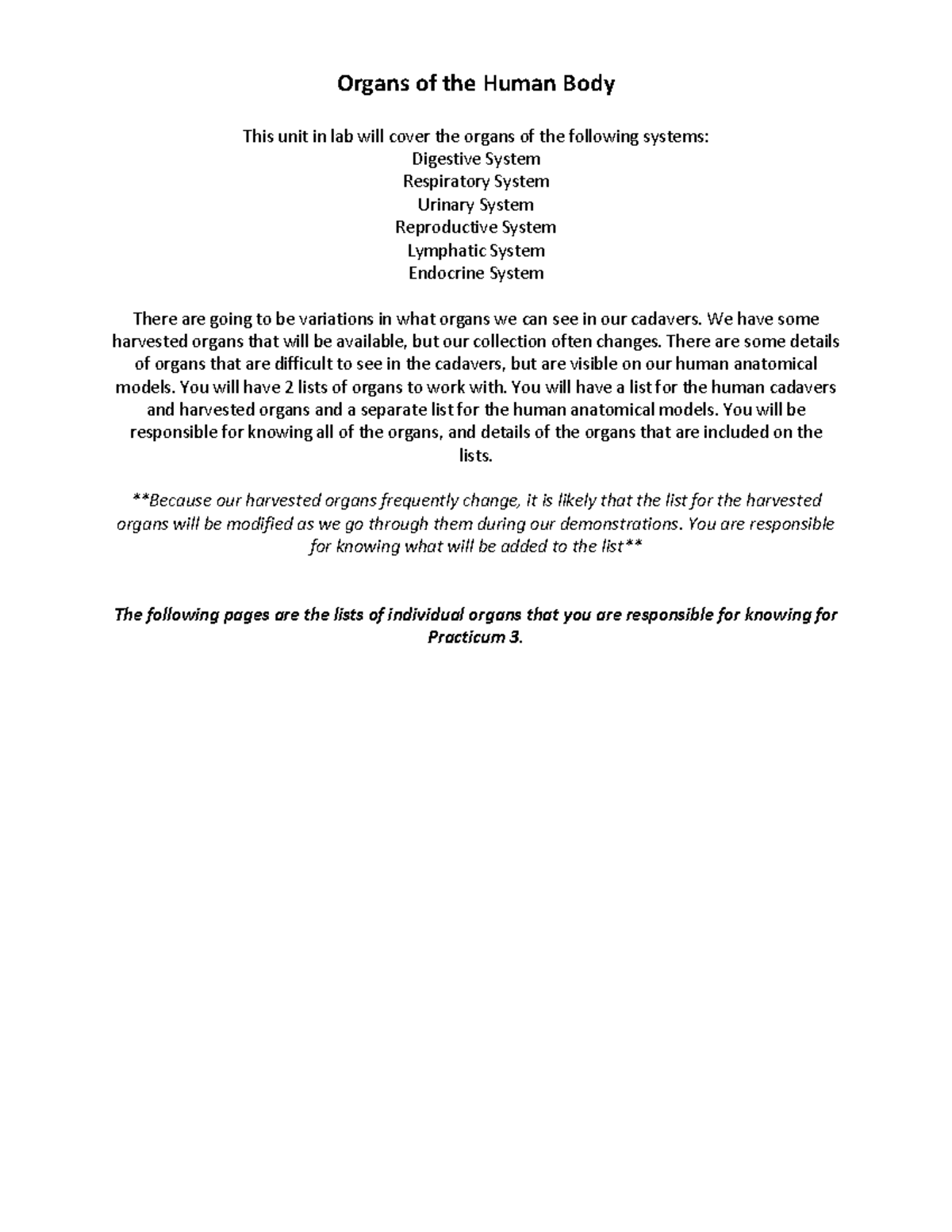 Organs of the Human Body

This unit in lab will cover the organs of the following systems:
Digestive System
Respiratory System
Urinary System
Reproductive System
Lymphatic System
Endocrine System

There are going to be variations in what organs we can see in our cadavers. We have some harvested organs that will be available, but our collection often changes. There are some details of organs that are difficult to see in the cadavers, but are visible on our human anatomical models. You will have 2 lists of organs to work with. You will have a list for the human cadavers and harvested organs and a separate list for the human anatomical models. You will be responsible for knowing all of the organs, and details of the organs that are included on the lists.

**Because our harvested organs frequently change, it is likely that the list for the harvested organs will be modified as we go through them during our demonstrations. You are responsible for knowing what will be added to the list**

The following pages are the lists of individual organs that you are responsible for knowing for Practicum 3.